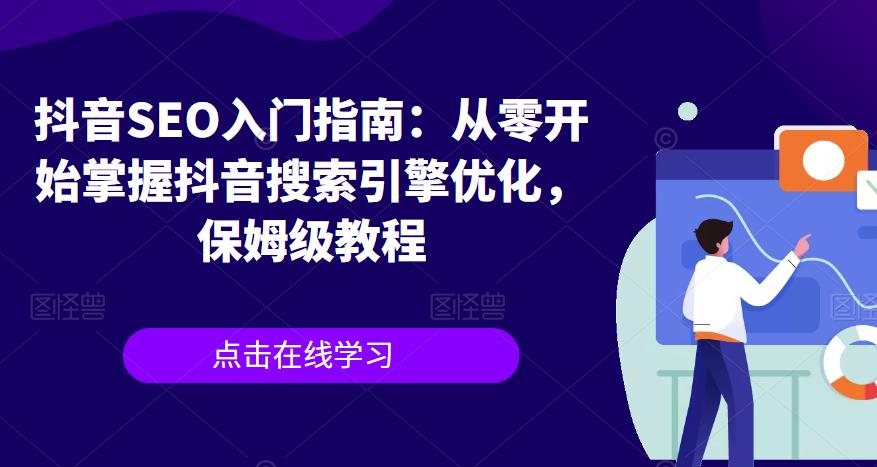 抖音SEO入门指南：从零开始掌握抖音搜索引擎优化，保姆级教程

图怪兽 图怪兽 图怪兽

点击在线学习